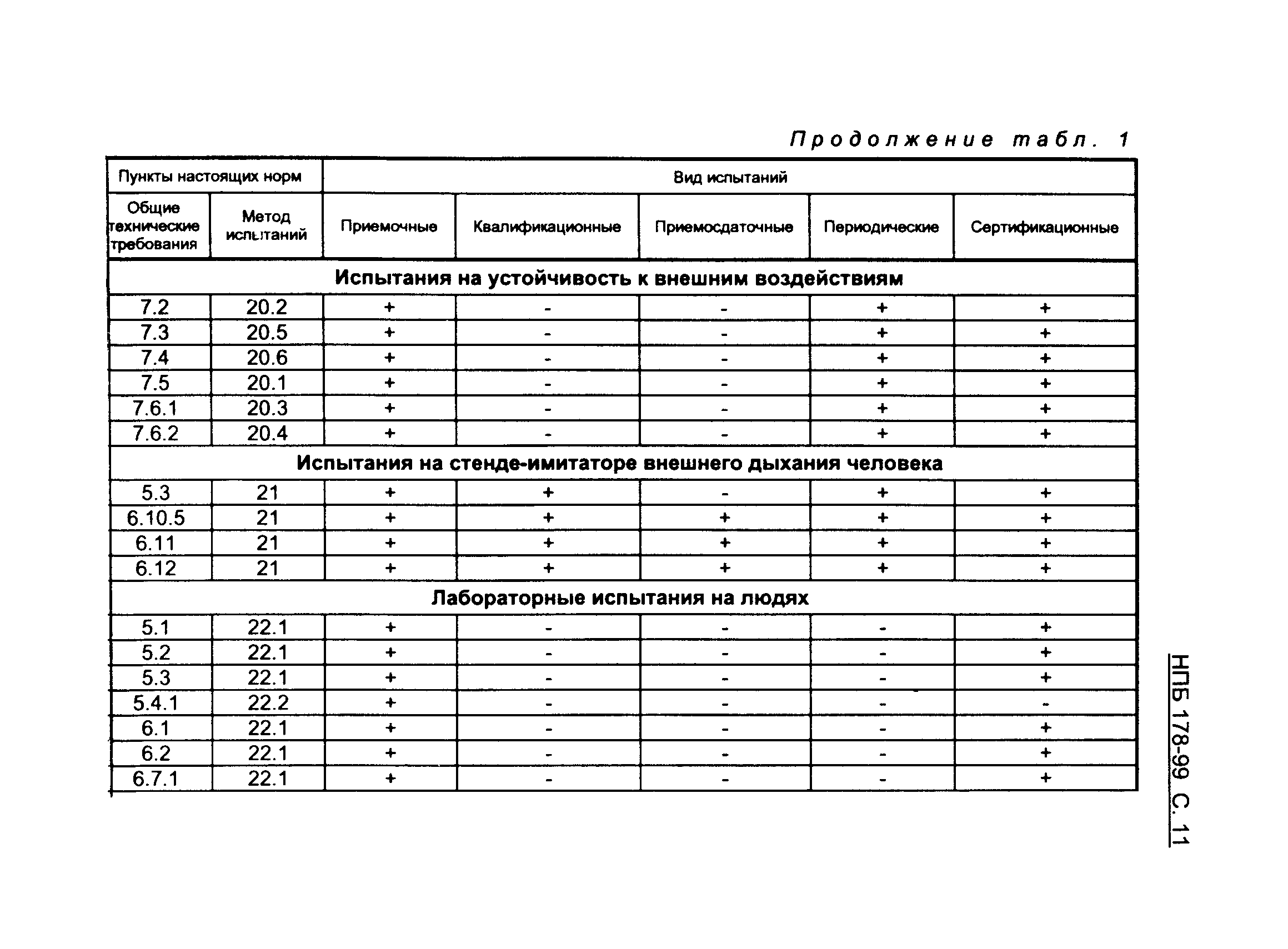 Продолжение табл. 1

| Пункты настоящих норм | | Вид испытаний | | | | |
|---|---|---|---|---|---|---|
| Общие технические требования | Метод испытаний | Приемочные | Квалификационные | Приемосдаточные | Периодические | Сертификационные |
| Испытания на устойчивость к внешним воздействиям | | | | | | |
| 7.2 | 20.2 | + | - | - | + | + |
| 7.3 | 20.5 | + | - | - | + | + |
| 7.4 | 20.6 | + | - | - | + | + |
| 7.5 | 20.1 | + | - | - | + | + |
| 7.6.1 | 20.3 | + | - | - | + | + |
| 7.6.2 | 20.4 | + | - | - | + | + |
| Испытания на стенде-имитаторе внешнего дыхания человека | | | | | | |
| 5.3 | 21 | + | + | - | + | + |
| 6.10.5 | 21 | + | + | + | + | + |
| 6.11 | 21 | + | + | + | + | + |
| 6.12 | 21 | + | + | + | + | + |
| Лабораторные испытания на людях | | | | | | |
| 5.1 | 22.1 | + | - | - | - | + |
| 5.2 | 22.1 | + | - | - | - | + |
| 5.3 | 22.1 | + | - | - | - | + |
| 5.4.1 | 22.2 | + | - | - | - | - |
| 6.1 | 22.1 | + | - | - | - | + |
| 6.2 | 22.1 | + | - | - | - | + |
| 6.7.1 | 22.1 | + | - | - | - | + |

НПБ 178-99 С. 11